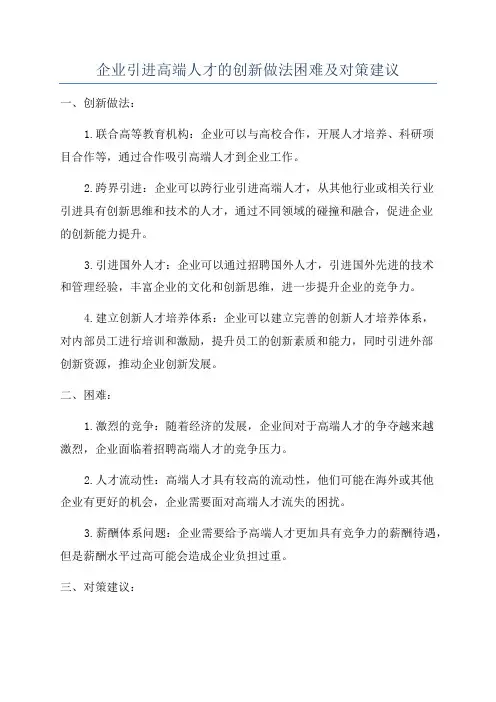 企业引进高端人才的创新做法困难及对策建议

一、创新做法：

1.联合高等教育机构：企业可以与高校合作，开展人才培养、科研项目合作等，通过合作吸引高端人才到企业工作。

2.跨界引进：企业可以跨行业引进高端人才，从其他行业或相关行业引进具有创新思维和技术的人才，通过不同领域的碰撞和融合，促进企业的创新能力提升。

3.引进国外人才：企业可以通过招聘国外人才，引进国外先进的技术和管理经验，丰富企业的文化和创新思维，进一步提升企业的竞争力。

4.建立创新人才培养体系：企业可以建立完善的创新人才培养体系，对内部员工进行培训和激励，提升员工的创新素质和能力，同时引进外部创新资源，推动企业创新发展。

二、困难：

1.激烈的竞争：随着经济的发展，企业间对于高端人才的争夺越来越激烈，企业面临着招聘高端人才的竞争压力。

2.人才流动性：高端人才具有较高的流动性，他们可能在海外或其他企业有更好的机会，企业需要面对高端人才流失的困扰。

3.薪酬体系问题：企业需要给予高端人才更加具有竞争力的薪酬待遇，但是薪酬水平过高可能会造成企业负担过重。

三、对策建议：